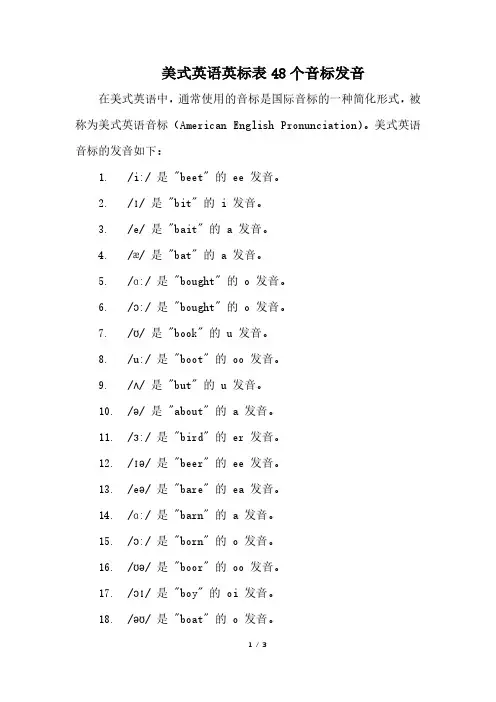 美式英语英标表 48 个音标发音

在美式英语中，通常使用的音标是国际音标的一种简化形式，被称为美式英语音标（American English Pronunciation）。美式英语音标的发音如下：

1. /iː/ 是 "beet" 的 ee 发音。
2. /ɪ/ 是 "bit" 的 i 发音。
3. /e/ 是 "bait" 的 a 发音。
4. /æ/ 是 "bat" 的 a 发音。
5. /ɑː/ 是 "bought" 的 o 发音。
6. /ɔː/ 是 "bought" 的 o 发音。
7. /ʊ/ 是 "book" 的 u 发音。
8. /uː/ 是 "boot" 的 oo 发音。
9. /ʌ/ 是 "but" 的 u 发音。
10. /ə/ 是 "about" 的 a 发音。
11. /ɜː/ 是 "bird" 的 er 发音。
12. /ɪə/ 是 "beer" 的 ee 发音。
13. /eə/ 是 "bare" 的 ea 发音。
14. /ɑː/ 是 "barn" 的 a 发音。
15. /ɔː/ 是 "born" 的 o 发音。
16. /ʊə/ 是 "boor" 的 oo 发音。
17. /ɔɪ/ 是 "boy" 的 oi 发音。
18. /əʊ/ 是 "boat" 的 o 发音。

1 / 3